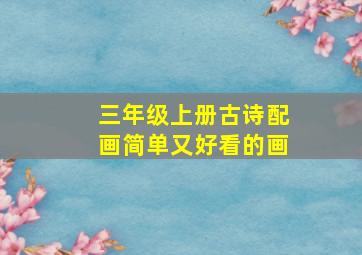 三年级上册古诗配画简单又好看的画